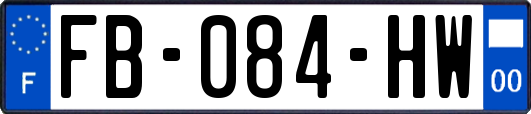 F

FB-084-HW

00